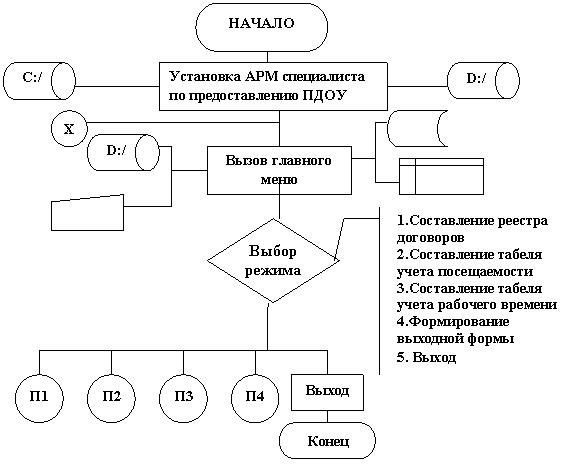 НАЧАЛО

C:/

Установка АРМ специалиста по предоставлению ПДОУ

D:/

X

D:/

Вызов главного меню

Выбор режима

1.Составление реестра договоров
2.Составление табеля учета посещаемости
3.Составление табеля учета рабочего времени
4.Формирование выходной формы
5. Выход

П1

П2

П3

П4

Выход

Конец